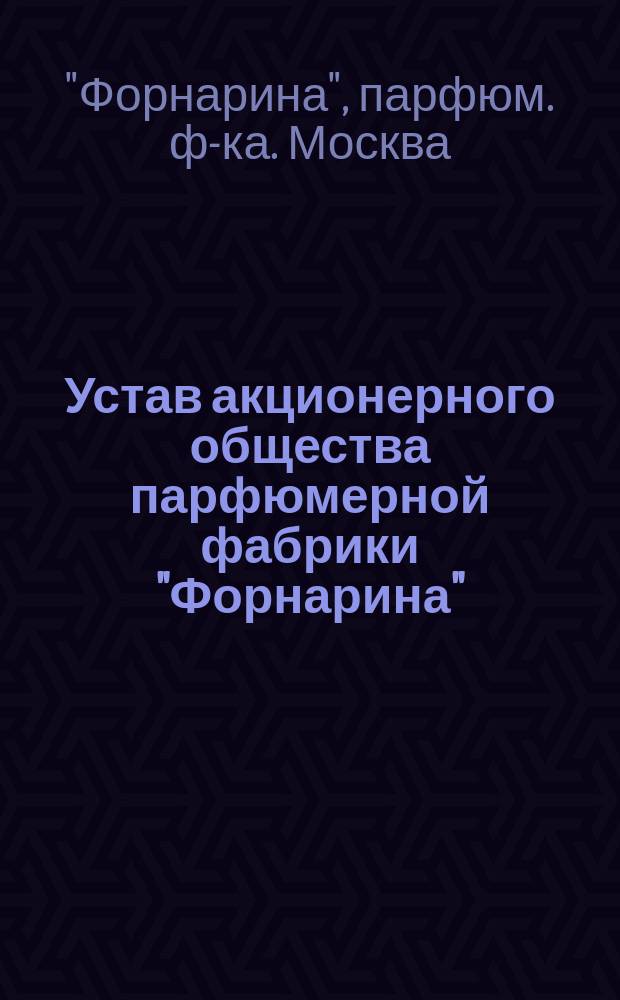 "Форнарина", парфюм. ф-ка. Москва

Устав акционерного общества парфюмерной фабрики "Форнарина"